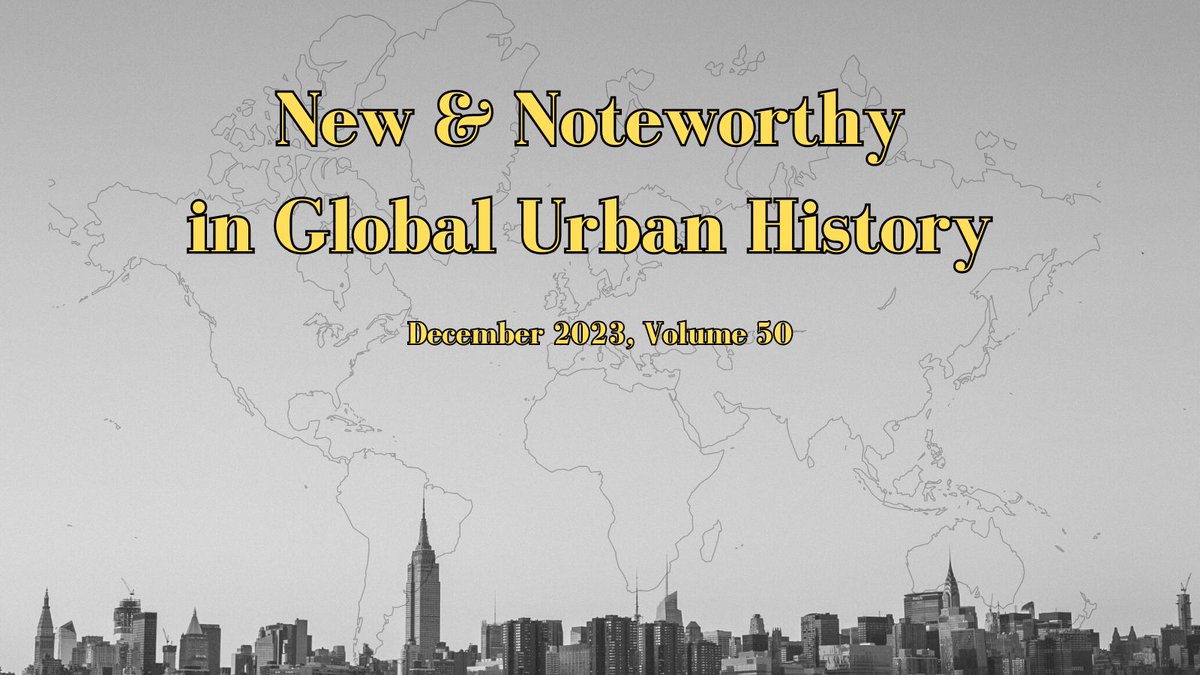 New & Noteworthy in Global Urban History

December 2023, Volume 50